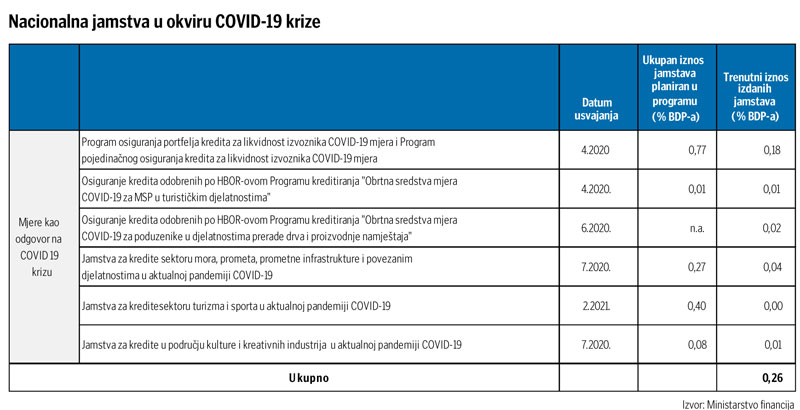 Nacionalna jamstva u okviru COVID-19 krize

| | | Datum usvajanja | Ukupan iznos jamstava planiran u programu (% BDP-a) | Trenutni iznos izdanih jamstava (% BDP-a) |
|---|---|---|---|---|
| Mjere kao odgovor na COVID 19 krizu | Program osiguranja portfelja kredita za likvidnost izvoznika COVID-19 mjera i Program pojedinačnog osiguranja kredita za likvidnost izvoznika COVID-19 mjera | 4.2020 | 0,77 | 0,18 |
| | Osiguranje kredita odobrenih po HBOR-ovom Programu kreditiranja "Obrtna sredstva mjera COVID-19 za MSP u turističkim djelatnostima" | 4.2020. | 0,01 | 0,01 |
| | Osiguranje kredita odobrenih po HBOR-ovom Programu kreditiranja "Obrtna sredstva mjera COVID-19 za poduzenike u djelatnostima prerade drva i proizvodnje namještaja" | 6.2020. | n.a. | 0,02 |
| | Jamstva za kredite sektoru mora, prometa, prometne infrastrukture i povezanim djelatnostima u aktualnoj pandemiji COVID-19 | 7.2020. | 0,27 | 0,04 |
| | Jamstva za kreditesektoru turizma i sporta u aktualnoj pandemiji COVID-19 | 2.2021. | 0,40 | 0,00 |
| | Jamstva za kredite u području kulture i kreativnih industrija u aktualnoj pandemiji COVID-19 | 7.2020. | 0,08 | 0,01 |
| Ukupno | | | | 0,26 |

Izvor: Ministarstvo financija